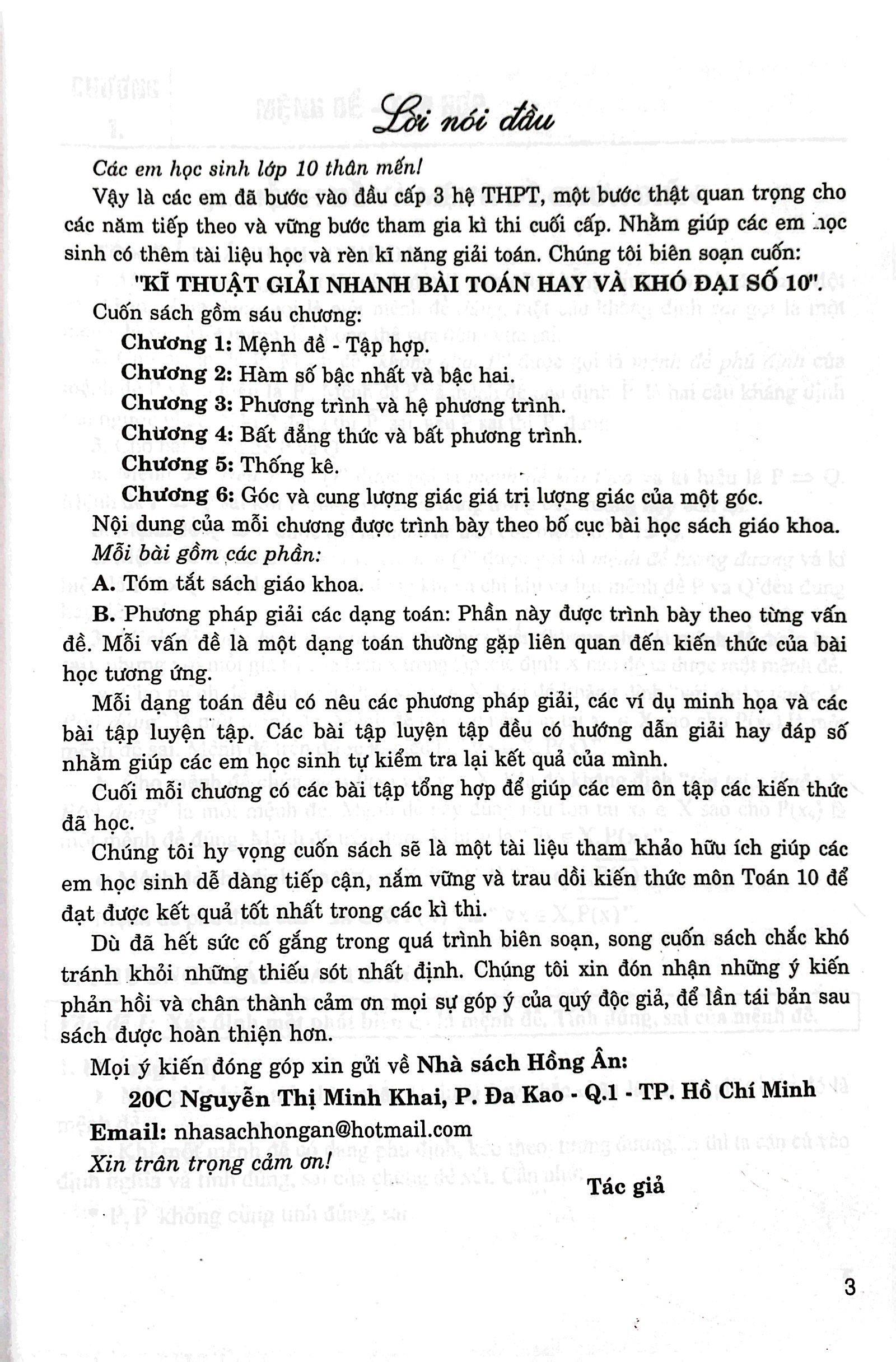 Lời nói đầu

Các em học sinh lớp 10 thân mến!

Vậy là các em đã bước vào đầu cấp 3 hệ THPT, một bước thật quan trọng cho các năm tiếp theo và vững bước tham gia kì thi cuối cấp. Nhằm giúp các em học sinh có thêm tài liệu học và rèn kĩ năng giải toán. Chúng tôi biên soạn cuốn:

"KĨ THUẬT GIẢI NHANH BÀI TOÁN HAY VÀ KHÓ ĐẠI SỐ 10".

Cuốn sách gồm sáu chương:

Chương 1: Mệnh đề - Tập hợp.

Chương 2: Hàm số bậc nhất và bậc hai.

Chương 3: Phương trình và hệ phương trình.

Chương 4: Bất đẳng thức và bất phương trình.

Chương 5: Thống kê.

Chương 6: Góc và cung lượng giác giá trị lượng giác của một góc.

Nội dung của mỗi chương được trình bày theo bố cục bài học sách giáo khoa.

Mỗi bài gồm các phần:

A. Tóm tắt sách giáo khoa.

B. Phương pháp giải các dạng toán: Phần này được trình bày theo từng vấn đề. Mỗi vấn đề là một dạng toán thường gặp liên quan đến kiến thức của bài học tương ứng.

Mỗi dạng toán đều có nêu các phương pháp giải, các ví dụ minh họa và các bài tập luyện tập. Các bài tập luyện tập đều có hướng dẫn giải hay đáp số nhằm giúp các em học sinh tự kiểm tra lại kết quả của mình.

Cuối mỗi chương có các bài tập tổng hợp để giúp các em ôn tập các kiến thức đã học.

Chúng tôi hy vọng cuốn sách sẽ là một tài liệu tham khảo hữu ích giúp các em học sinh dễ dàng tiếp cận, nắm vững và trau dồi kiến thức môn Toán 10 để đạt được kết quả tốt nhất trong các kì thi.

Dù đã hết sức cố gắng trong quá trình biên soạn, song cuốn sách chắc khó tránh khỏi những thiếu sót nhất định. Chúng tôi xin đón nhận những ý kiến phản hồi và chân thành cảm ơn mọi sự góp ý của quý độc giả, để lần tái bản sau sách được hoàn thiện hơn.

Mọi ý kiến đóng góp xin gửi về Nhà sách Hồng Ân:

20C Nguyễn Thị Minh Khai, P. Đa Kao - Q.1 - TP. Hồ Chí Minh

Email: nhasachhongan@hotmail.com

Xin trân trọng cảm ơn!

Tác giả

3